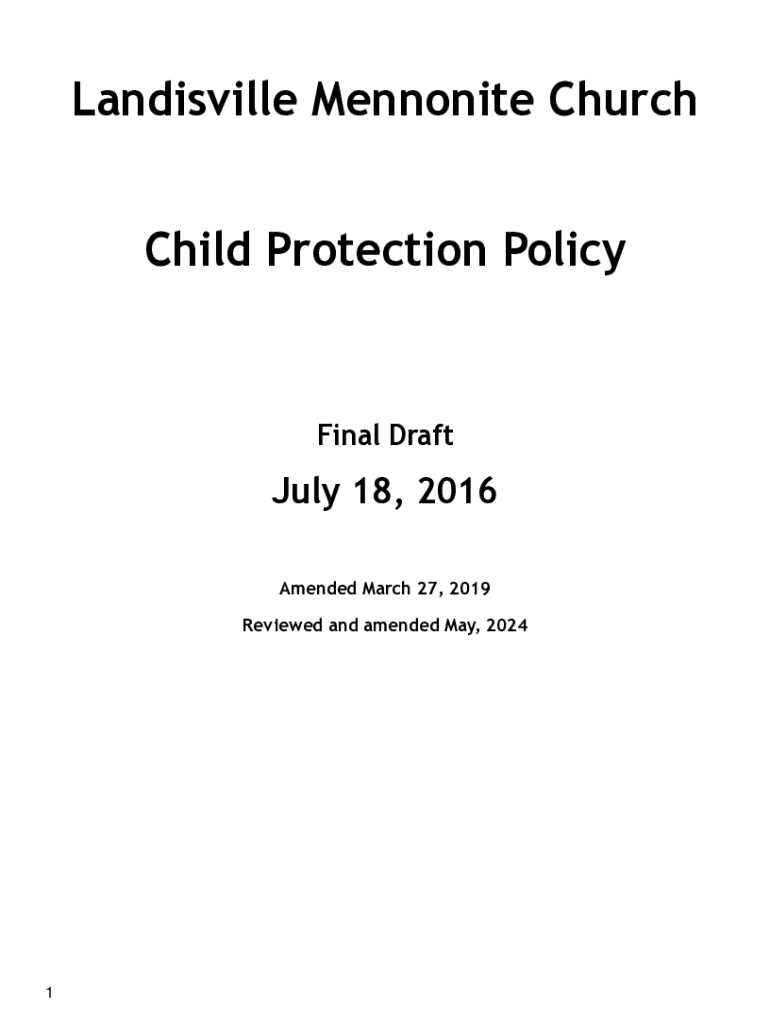 Landisville Mennonite Church

Child Protection Policy

Final Draft

July 18, 2016

Amended March 27, 2019

Reviewed and amended May, 2024

1